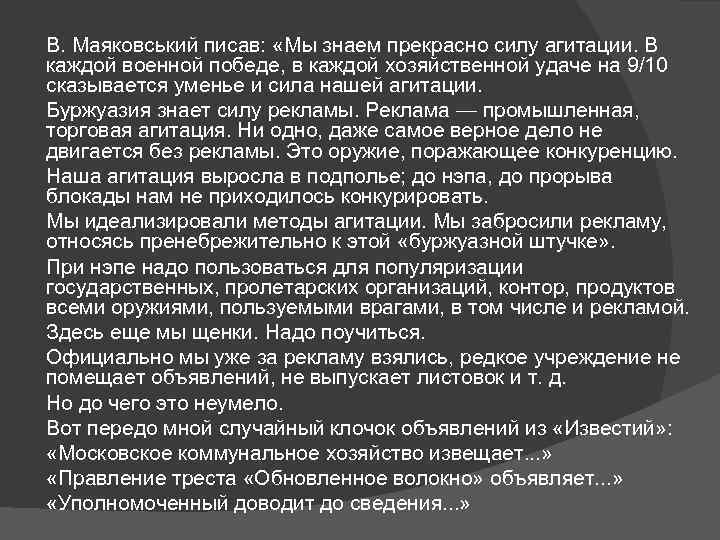 В. Маяковський писав: «Мы знаем прекрасно силу агитации. В каждой военной победе, в каждой хозяйственной удаче на 9/10 сказывается уменье и сила нашей агитации.

Буржуазия знает силу рекламы. Реклама — промышленная, торговая агитация. Ни одно, даже самое верное дело не двигается без рекламы. Это оружие, поражающее конкуренцию.

Наша агитация выросла в подполье; до нэпа, до прорыва блокады нам не приходилось конкурировать.

Мы идеализировали методы агитации. Мы забросили рекламу, относясь пренебрежительно к этой «буржуазной штучке».

При нэпе надо пользоваться для популяризации государственных, пролетарских организаций, контор, продуктов всеми оружиями, пользуемыми врагами, в том числе и рекламой.

Здесь еще мы щенки. Надо поучиться.

Официально мы уже за рекламу взялись, редкое учреждение не помещает объявлений, не выпускает листовок и т. д.

Но до чего это неумело.

Вот передо мной случайный клочок объявлений из «Известий»:

«Московское коммунальное хозяйство извещает...»

«Правление треста «Обновленное волокно» объявляет...»

«Уполномоченный доводит до сведения...»